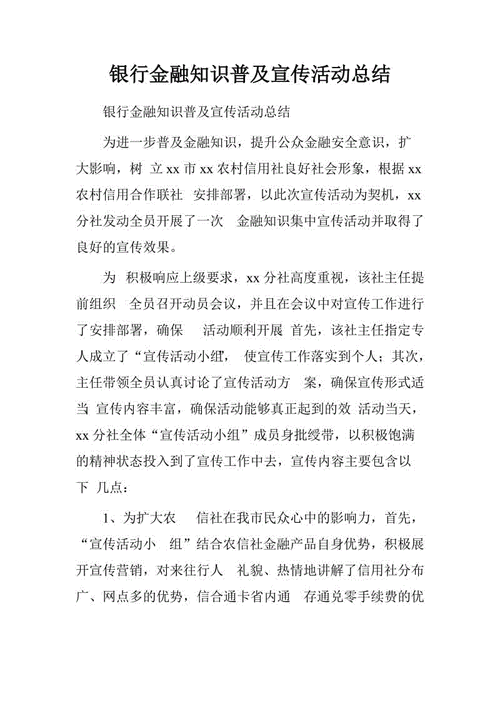 银行金融知识普及宣传活动总结

银行金融知识普及宣传活动总结

为进一步普及金融知识，提升公众金融安全意识，扩大影响，树 立 xx 市 xx 农村信用社良好社会形象，根据 xx 农村信用合作联社 安排部署，以此次宣传活动为契机，xx 分社发动全员开展了一次 金融知识集中宣传活动并取得了良好的宣传效果。

为 积极响应上级要求，xx 分社高度重视，该社主任提前组织 全员召开动员会议，并且在会议中对宣传工作进行了安排部署，确保 活动顺利开展 首先，该社主任指定专人成立了“宣传活动小组， 使宣传工作落实到个人；其次，主任带领全员认真讨论了宣传活动方 案，确保宣传形式适当 宣传内容丰富，确保活动能够真正起到的效 活动当天，xx 分社全体“宣传活动小组”成员身批绶带，以积极饱满的精神状态投入到了宣传工作中去，宣传内容主要包含以下 几点：

1、为扩大农 信社在我市民众心中的影响力，首先，“宣传活动小 组”结合农信社金融产品自身优势，积极展开宣传营销，对来往行人 礼貌、热情地讲解了信用社分布广、网点多的优势，信合通卡省内通 存通兑零手续费的优